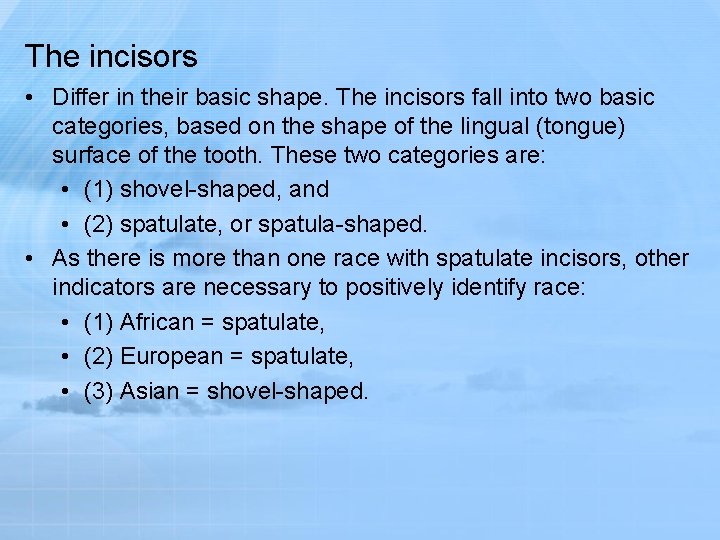 The incisors

• Differ in their basic shape. The incisors fall into two basic categories, based on the shape of the lingual (tongue) surface of the tooth. These two categories are:
  • (1) shovel-shaped, and
  • (2) spatulate, or spatula-shaped.
• As there is more than one race with spatulate incisors, other indicators are necessary to positively identify race:
  • (1) African = spatulate,
  • (2) European = spatulate,
  • (3) Asian = shovel-shaped.